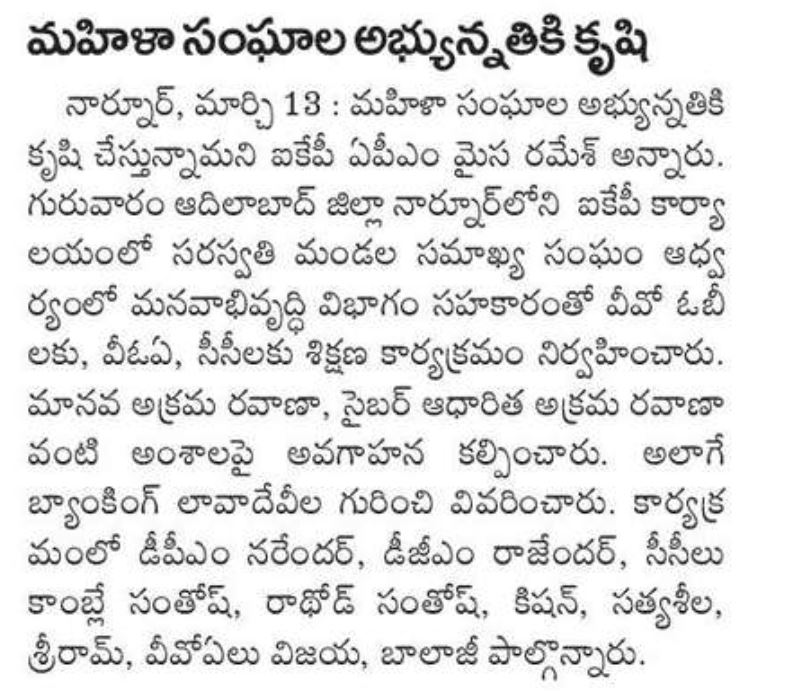 మహిళా సంఘాల అభ్యున్నతికి కృషి

నార్నూర్, మార్చి 13 : మహిళా సంఘాల అభ్యున్నతికి కృషి చేస్తున్నామని ఐకేపీ ఏపీఎం మైస రమేశ్ అన్నారు. గురువారం ఆదిలాబాద్ జిల్లా నార్నూర్‌లోని ఐకేపీ కార్యాలయంలో సరస్వతి మండల సమాఖ్య సంఘం ఆధ్వర్యంలో మనవాభివృద్ధి విభాగం సహకారంతో వీవో ఓబీలకు, వీఓఏ, సీసీలకు శిక్షణ కార్యక్రమం నిర్వహించారు. మానవ అక్రమ రవాణా, సైబర్ ఆధారిత అక్రమ రవాణా వంటి అంశాలపై అవగాహన కల్పించారు. అలాగే బ్యాంకింగ్ లావాదేవీల గురించి వివరించారు. కార్యక్రమంలో డీపీఎం నరేందర్, డీజీఎం రాజేందర్, సీసీలు కాంబ్లే సంతోష్, రాథోడ్ సంతోష్, కిషన్, సత్యశీల, శ్రీరామ్, వీవోఏలు విజయ, బాలాజీ పాల్గొన్నారు.